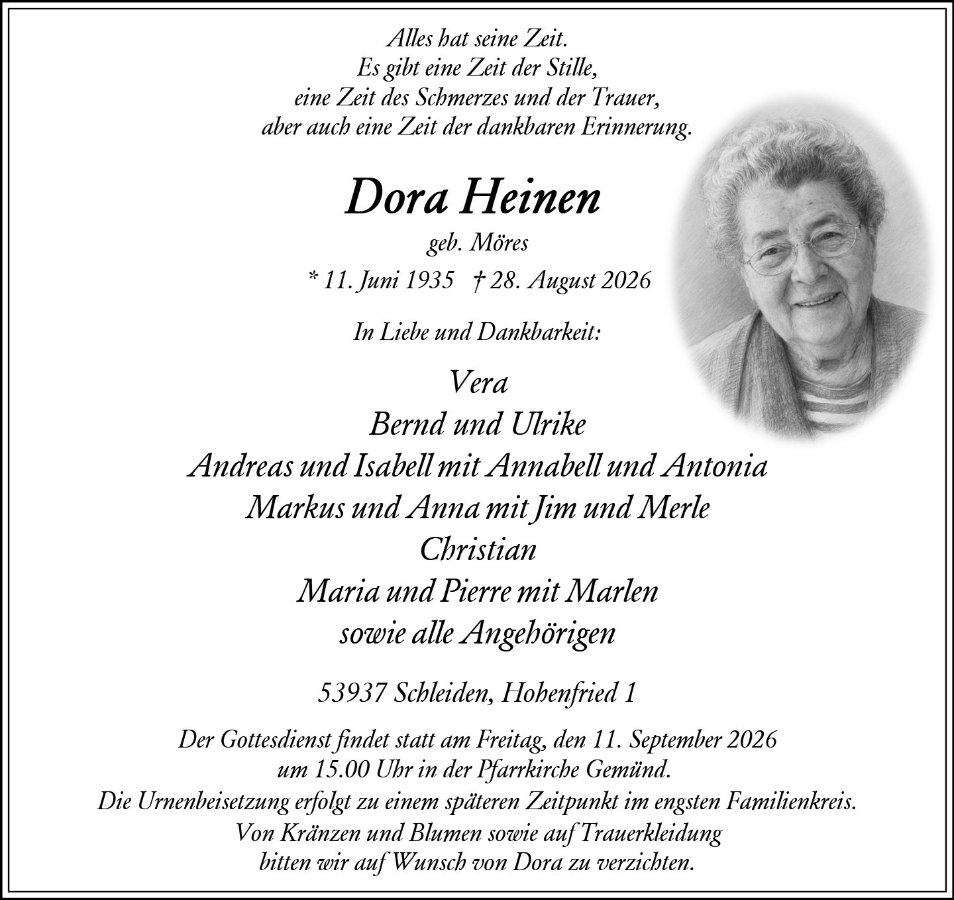 Alles hat seine Zeit.
Es gibt eine Zeit der Stille,
eine Zeit des Schmerzes und der Trauer,
aber auch eine Zeit der dankbaren Erinnerung.

Dora Heinen

geb. Möres

* 11. Juni 1935 † 28. August 2026

In Liebe und Dankbarkeit:

Vera
Bernd und Ulrike
Andreas und Isabell mit Annabell und Antonia
Markus und Anna mit Jim und Merle
Christian
Maria und Pierre mit Marlen
sowie alle Angehörigen

53937 Schleiden, Hohenfried 1

Der Gottesdienst findet statt am Freitag, den 11. September 2026 um 15.00 Uhr in der Pfarrkirche Gemünd.
Die Urnenbeisetzung erfolgt zu einem späteren Zeitpunkt im engsten Familienkreis.
Von Kränzen und Blumen sowie auf Trauerkleidung bitten wir auf Wunsch von Dora zu verzichten.